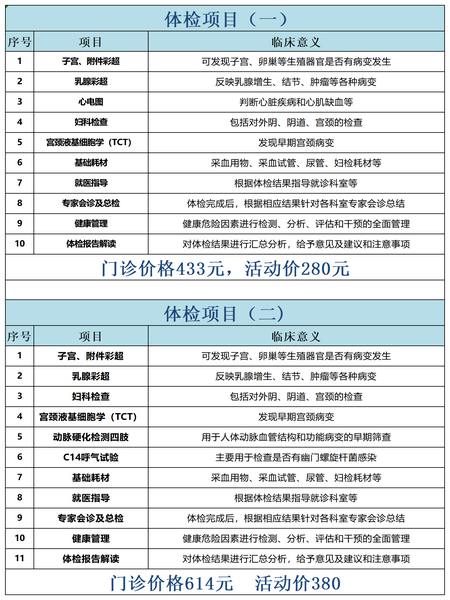 体检项目（一）

| 序号 | 项目 | 临床意义 |
|---|---|---|
| 1 | 子宫、附件彩超 | 可发现子宫、卵巢等生殖器官是否有病变发生 |
| 2 | 乳腺彩超 | 反映乳腺增生、结节、肿瘤等各种病变 |
| 3 | 心电图 | 判断心脏疾病和心肌缺血等 |
| 4 | 妇科检查 | 包括对外阴、阴道、宫颈的检查 |
| 5 | 宫颈液基细胞学（TCT） | 发现早期宫颈病变 |
| 6 | 基础耗材 | 采血用物、采血试管、尿管、妇检耗材等 |
| 7 | 就医指导 | 根据体检结果指导就诊科室等 |
| 8 | 专家会诊及总检 | 体检完成后，根据相应结果针对各科室专家会诊总结 |
| 9 | 健康管理 | 健康危险因素进行检测、分析、评估和干预的全面管理 |
| 10 | 体检报告解读 | 对体检结果进行汇总分析，给予意见及建议和注意事项 |

门诊价格433元，活动价280元

体检项目（二）

| 序号 | 项目 | 临床意义 |
|---|---|---|
| 1 | 子宫、附件彩超 | 可发现子宫、卵巢等生殖器官是否有病变发生 |
| 2 | 乳腺彩超 | 反映乳腺增生、结节、肿瘤等各种病变 |
| 3 | 妇科检查 | 包括对外阴、阴道、宫颈的检查 |
| 4 | 宫颈液基细胞学（TCT） | 发现早期宫颈病变 |
| 5 | 动脉硬化检测四肢 | 用于人体动脉血管结构和功能病变的早期筛查 |
| 6 | C14呼气试验 | 主要用于检查是否有幽门螺旋杆菌感染 |
| 7 | 基础耗材 | 采血用物、采血试管、尿管、妇检耗材等 |
| 8 | 就医指导 | 根据体检结果指导就诊科室等 |
| 9 | 专家会诊及总检 | 体检完成后，根据相应结果针对各科室专家会诊总结 |
| 10 | 健康管理 | 健康危险因素进行检测、分析、评估和干预的全面管理 |
| 11 | 体检报告解读 | 对体检结果进行汇总分析，给予意见及建议和注意事项 |

门诊价格614元　活动价380